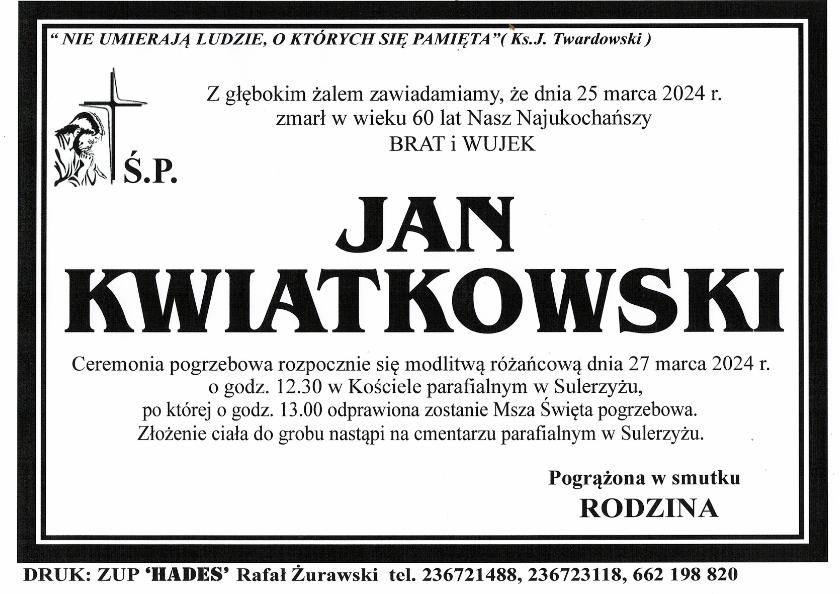 " NIE UMIERAJĄ LUDZIE, O KTÓRYCH SIĘ PAMIĘTA"( Ks.J. Twardowski )

Z głębokim żalem zawiadamiamy, że dnia 25 marca 2024 r. zmarł w wieku 60 lat Nasz Najukochańszy BRAT i WUJEK

Ś.P.

JAN KWIATKOWSKI

Ceremonia pogrzebowa rozpocznie się modlitwą różańcową dnia 27 marca 2024 r. o godz. 12.30 w Kościele parafialnym w Sulerzyżu, po której o godz. 13.00 odprawiona zostanie Msza Święta pogrzebowa. Złożenie ciała do grobu nastąpi na cmentarzu parafialnym w Sulerzyżu.

Pogrążona w smutku
RODZINA

DRUK: ZUP 'HADES' Rafał Żurawski tel. 236721488, 236723118, 662 198 820